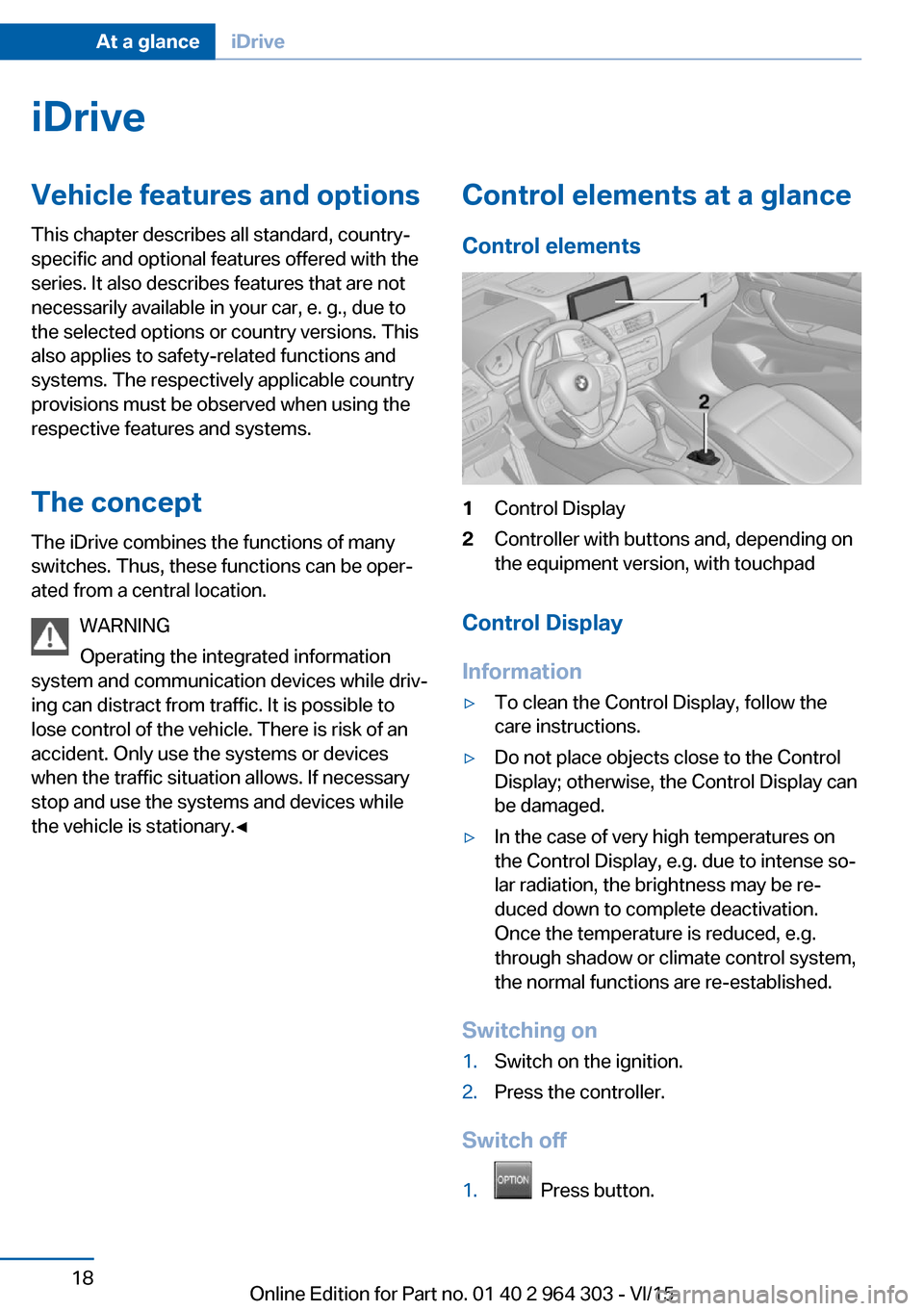 At a glance iDrive

iDrive

Vehicle features and options

This chapter describes all standard, country-specific and optional features offered with the series. It also describes features that are not necessarily available in your car, e. g., due to the selected options or country versions. This also applies to safety-related functions and systems. The respectively applicable country provisions must be observed when using the respective features and systems.

The concept

The iDrive combines the functions of many switches. Thus, these functions can be operated from a central location.

WARNING

Operating the integrated information system and communication devices while driving can distract from traffic. It is possible to lose control of the vehicle. There is risk of an accident. Only use the systems or devices when the traffic situation allows. If necessary stop and use the systems and devices while the vehicle is stationary.◄

Control elements at a glance

Control elements

1
2

1 Control Display
2 Controller with buttons and, depending on the equipment version, with touchpad

Control Display

Information

▷ To clean the Control Display, follow the care instructions.
▷ Do not place objects close to the Control Display; otherwise, the Control Display can be damaged.
▷ In the case of very high temperatures on the Control Display, e.g. due to intense solar radiation, the brightness may be reduced down to complete deactivation. Once the temperature is reduced, e.g. through shadow or climate control system, the normal functions are re-established.

Switching on

1. Switch on the ignition.
2. Press the controller.

Switch off

1. OPTION Press button.

18

Online Edition for Part no. 01 40 2 964 303 - VI/15 carmanualsonline.info